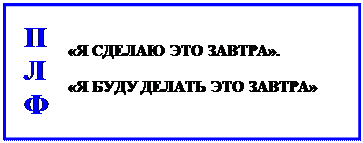 П
Л
Ф

«Я СДЕЛАЮ ЭТО ЗАВТРА».

«Я БУДУ ДЕЛАТЬ ЭТО ЗАВТРА»